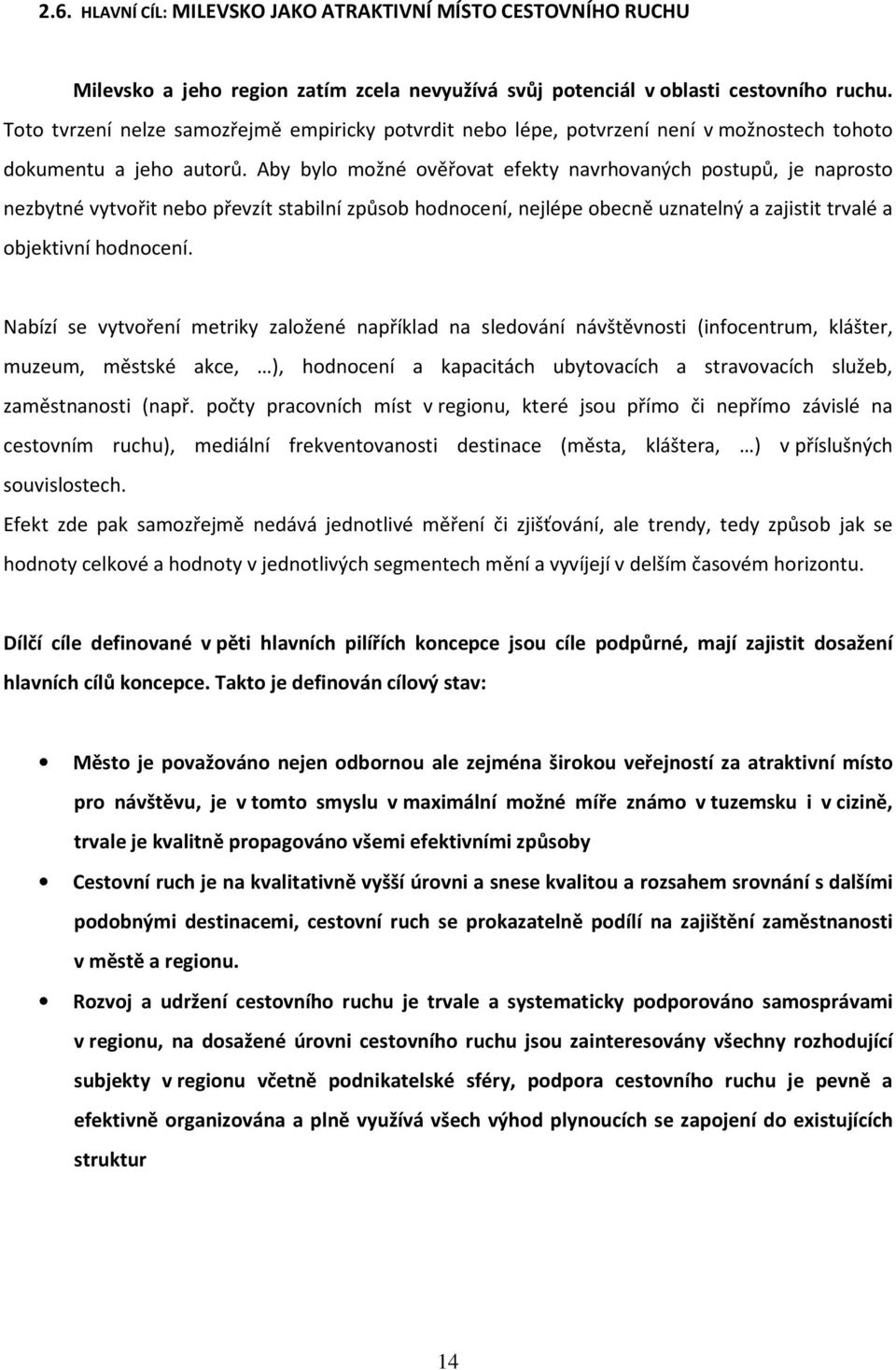 2.6. HLAVNÍ CÍL: MILEVSKO JAKO ATRAKTIVNÍ MÍSTO CESTOVNÍHO RUCHU

Milevsko a jeho region zatím zcela nevyužívá svůj potenciál v oblasti cestovního ruchu. Toto tvrzení nelze samozřejmě empiricky potvrdit nebo lépe, potvrzení není v možnostech tohoto dokumentu a jeho autorů. Aby bylo možné ověřovat efekty navrhovaných postupů, je naprosto nezbytné vytvořit nebo převzít stabilní způsob hodnocení, nejlépe obecně uznatelný a zajistit trvalé a objektivní hodnocení.

Nabízí se vytvoření metriky založené například na sledování návštěvnosti (infocentrum, klášter, muzeum, městské akce, …), hodnocení a kapacitách ubytovacích a stravovacích služeb, zaměstnanosti (např. počty pracovních míst v regionu, které jsou přímo či nepřímo závislé na cestovním ruchu), mediální frekventovanosti destinace (města, kláštera, …) v příslušných souvislostech.
Efekt zde pak samozřejmě nedává jednotlivé měření či zjišťování, ale trendy, tedy způsob jak se hodnoty celkové a hodnoty v jednotlivých segmentech mění a vyvíjejí v delším časovém horizontu.

Dílčí cíle definované v pěti hlavních pilířích koncepce jsou cíle podpůrné, mají zajistit dosažení hlavních cílů koncepce. Takto je definován cílový stav:

• Město je považováno nejen odbornou ale zejména širokou veřejností za atraktivní místo pro návštěvu, je v tomto smyslu v maximální možné míře známo v tuzemsku i v cizině, trvale je kvalitně propagováno všemi efektivními způsoby
• Cestovní ruch je na kvalitativně vyšší úrovni a snese kvalitou a rozsahem srovnání s dalšími podobnými destinacemi, cestovní ruch se prokazatelně podílí na zajištění zaměstnanosti v městě a regionu.
• Rozvoj a udržení cestovního ruchu je trvale a systematicky podporováno samosprávami v regionu, na dosažené úrovni cestovního ruchu jsou zainteresovány všechny rozhodující subjekty v regionu včetně podnikatelské sféry, podpora cestovního ruchu je pevně a efektivně organizována a plně využívá všech výhod plynoucích se zapojení do existujících struktur

14